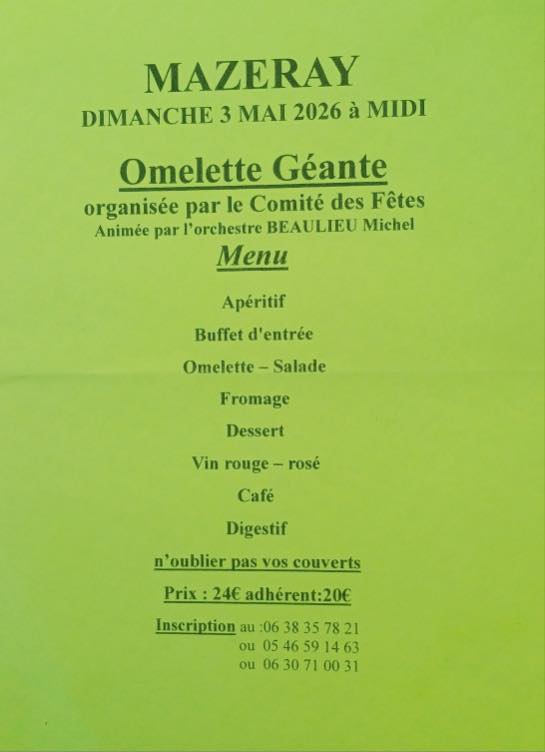 MAZERAY
DIMANCHE 3 MAI 2026 à MIDI

Omelette Géante
organisée par le Comité des Fêtes
Animée par l'orchestre BEAULIEU Michel

Menu

Apéritif

Buffet d'entrée

Omelette – Salade

Fromage

Dessert

Vin rouge – rosé

Café

Digestif

n'oublier pas vos couverts

Prix : 24€ adhérent:20€

Inscription au :06 38 35 78 21
ou 05 46 59 14 63
ou 06 30 71 00 31